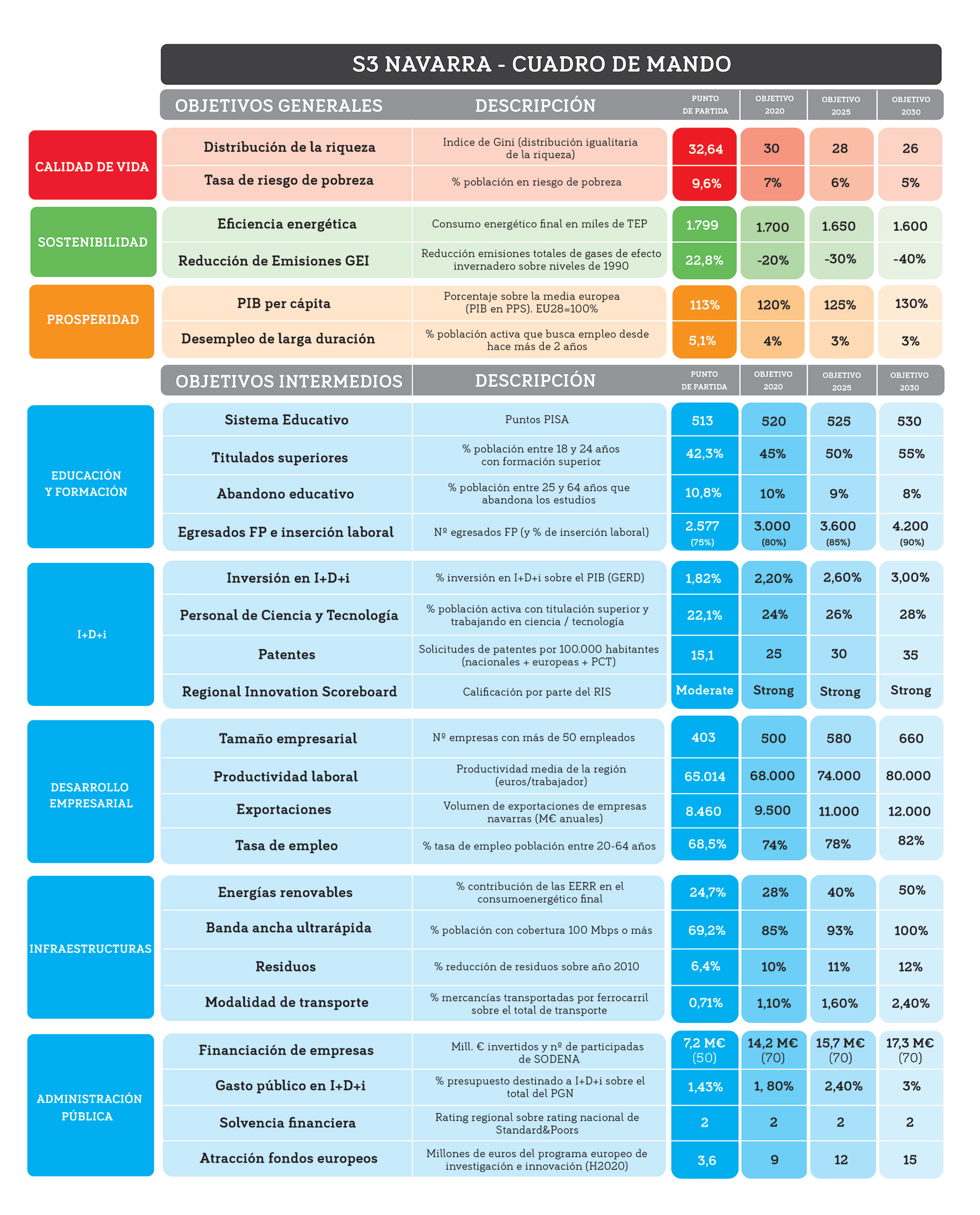 S3 NAVARRA - CUADRO DE MANDO

| | OBJETIVOS GENERALES | DESCRIPCIÓN | PUNTO DE PARTIDA | OBJETIVO 2020 | OBJETIVO 2025 | OBJETIVO 2030 |
|---|---|---|---|---|---|---|
| CALIDAD DE VIDA | Distribución de la riqueza | Indice de Gini (distribución igualitaria de la riqueza) | 32,64 | 30 | 28 | 26 |
| | Tasa de riesgo de pobreza | % población en riesgo de pobreza | 9,6% | 7% | 6% | 5% |
| SOSTENIBILIDAD | Eficiencia energética | Consumo energético final en miles de TEP | 1.799 | 1.700 | 1.650 | 1.600 |
| | Reducción de Emisiones GEI | Reducción emisiones totales de gases de efecto invernadero sobre niveles de 1990 | 22,8% | -20% | -30% | -40% |
| PROSPERIDAD | PIB per cápita | Porcentaje sobre la media europea (PIB en PPS). EU28=100% | 113% | 120% | 125% | 130% |
| | Desempleo de larga duración | % población activa que busca empleo desde hace más de 2 años | 5,1% | 4% | 3% | 3% |

| | OBJETIVOS INTERMEDIOS | DESCRIPCIÓN | PUNTO DE PARTIDA | OBJETIVO 2020 | OBJETIVO 2025 | OBJETIVO 2030 |
|---|---|---|---|---|---|---|
| EDUCACIÓN Y FORMACIÓN | Sistema Educativo | Puntos PISA | 513 | 520 | 525 | 530 |
| | Titulados superiores | % población entre 18 y 24 años con formación superior | 42,3% | 45% | 50% | 55% |
| | Abandono educativo | % población entre 25 y 64 años que abandona los estudios | 10,8% | 10% | 9% | 8% |
| | Egresados FP e inserción laboral | Nº egresados FP (y % de inserción laboral) | 2.577 (75%) | 3.000 (80%) | 3.600 (85%) | 4.200 (90%) |
| I+D+i | Inversión en I+D+i | % inversión en I+D+i sobre el PIB (GERD) | 1,82% | 2,20% | 2,60% | 3,00% |
| | Personal de Ciencia y Tecnología | % población activa con titulación superior y trabajando en ciencia / tecnología | 22,1% | 24% | 26% | 28% |
| | Patentes | Solicitudes de patentes por 100.000 habitantes (nacionales + europeas + PCT) | 15,1 | 25 | 30 | 35 |
| | Regional Innovation Scoreboard | Calificación por parte del RIS | Moderate | Strong | Strong | Strong |
| DESARROLLO EMPRESARIAL | Tamaño empresarial | Nº empresas con más de 50 empleados | 403 | 500 | 580 | 660 |
| | Productividad laboral | Productividad media de la región (euros/trabajador) | 65.014 | 68.000 | 74.000 | 80.000 |
| | Exportaciones | Volumen de exportaciones de empresas navarras (M€ anuales) | 8.460 | 9.500 | 11.000 | 12.000 |
| | Tasa de empleo | % tasa de empleo población entre 20-64 años | 68,5% | 74% | 78% | 82% |
| INFRAESTRUCTURAS | Energías renovables | % contribución de las EERR en el consumoenergético final | 24,7% | 28% | 40% | 50% |
| | Banda ancha ultrarápida | % población con cobertura 100 Mbps o más | 69,2% | 85% | 93% | 100% |
| | Residuos | % reducción de residuos sobre año 2010 | 6,4% | 10% | 11% | 12% |
| | Modalidad de transporte | % mercancías transportadas por ferrocarril sobre el total de transporte | 0,71% | 1,10% | 1,60% | 2,40% |
| ADMINISTRACIÓN PÚBLICA | Financiación de empresas | Mill. € invertidos y nº de participadas de SODENA | 7,2 M€ (50) | 14,2 M€ (70) | 15,7 M€ (70) | 17,3 M€ (70) |
| | Gasto público en I+D+i | % presupuesto destinado a I+D+i sobre el total del PGN | 1,43% | 1, 80% | 2,40% | 3% |
| | Solvencia financiera | Rating regional sobre rating nacional de Standard&Poors | 2 | 2 | 2 | 2 |
| | Atracción fondos europeos | Millones de euros del programa europeo de investigación e innovación (H2020) | 3,6 | 9 | 12 | 15 |